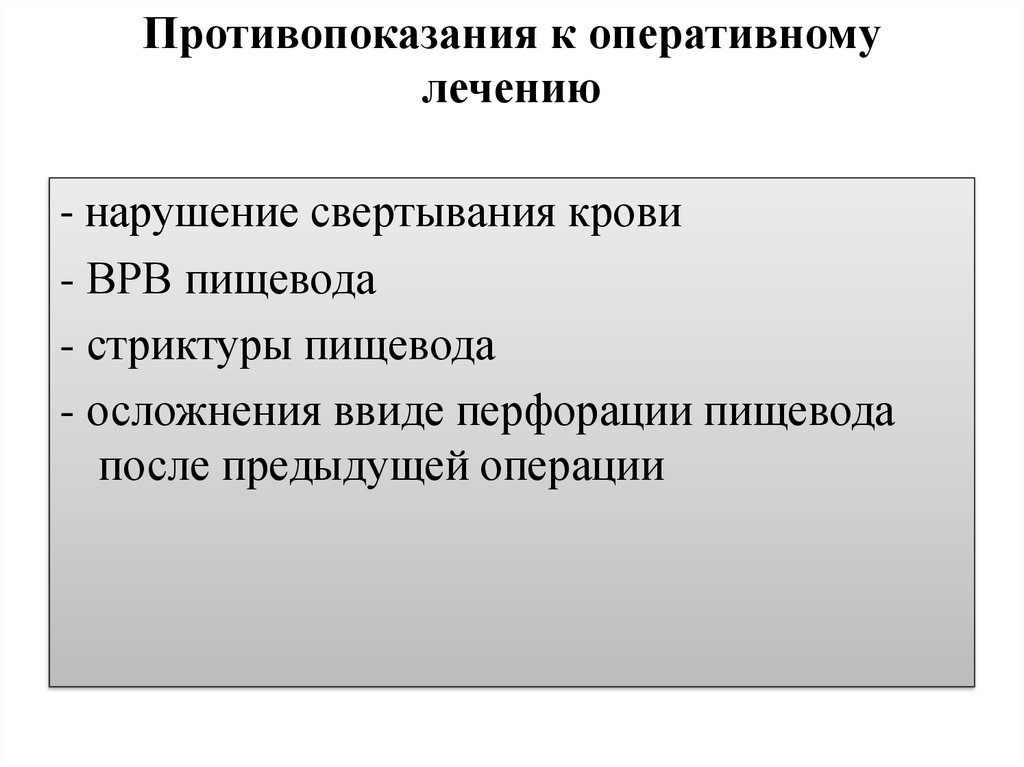 Противопоказания к оперативному лечению

- нарушение свертывания крови
- ВРВ пищевода
- стриктуры пищевода
- осложнения ввиде перфорации пищевода после предыдущей операции